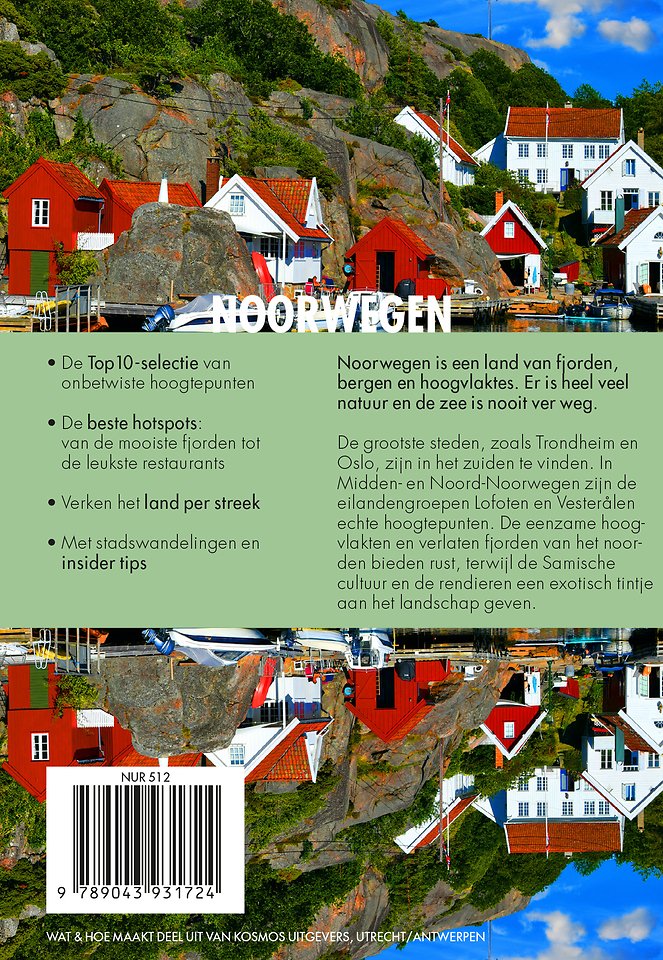 NOORWEGEN

• De Top10-selectie van onbetwiste hoogtepunten

• De beste hotspots: van de mooiste fjorden tot de leukste restaurants

• Verken het land per streek

• Met stadswandelingen en insider tips

Noorwegen is een land van fjorden, bergen en hoogvlaktes. Er is heel veel natuur en de zee is nooit ver weg.

De grootste steden, zoals Trondheim en Oslo, zijn in het zuiden te vinden. In Midden- en Noord-Noorwegen zijn de eilandengroepen Lofoten en Vesterålen echte hoogtepunten. De eenzame hoogvlakten en verlaten fjorden van het noorden bieden rust, terwijl de Samische cultuur en de rendieren een exotisch tintje aan het landschap geven.

NUR 512

9 789043 931724

WAT & HOE MAAKT DEEL UIT VAN KOSMOS UITGEVERS, UTRECHT/ANTWERPEN